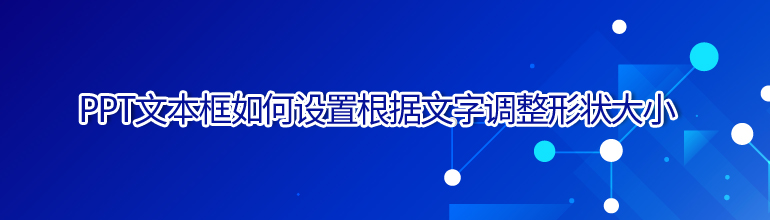 PPT文本框如何设置根据文字调整形状大小